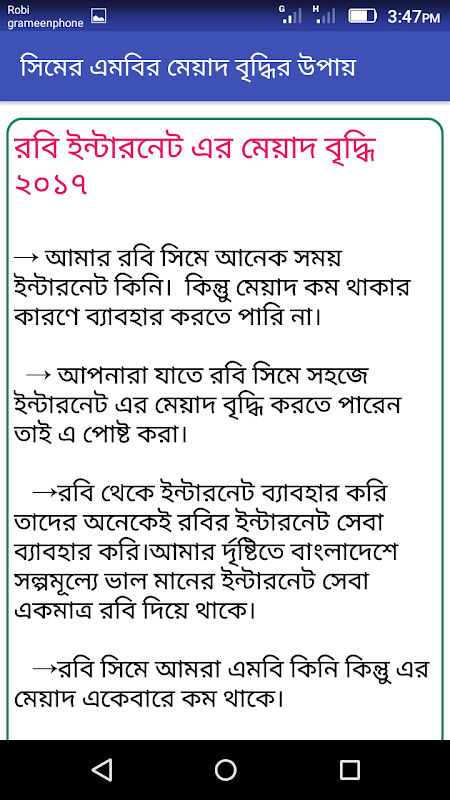 Robi
grameenphone
G H 3:47PM

সিমের এমবির মেয়াদ বৃদ্ধির উপায়

রবি ইন্টারনেট এর মেয়াদ বৃদ্ধি ২০১৭

→ আমার রবি সিমে আনেক সময় ইন্টারনেট কিনি। কিন্তু মেয়াদ কম থাকার কারণে ব্যাবহার করতে পারি না।

→ আপনারা যাতে রবি সিমে সহজে ইন্টারনেট এর মেয়াদ বৃদ্ধি করতে পারেন তাই এ পোষ্ট করা।

→রবি থেকে ইন্টারনেট ব্যাবহার করি তাদের অনেকেই রবির ইন্টারনেট সেবা ব্যাবহার করি।আমার দৃষ্টিতে বাংলাদেশে সল্পমূল্যে ভাল মানের ইন্টারনেট সেবা একমাত্র রবি দিয়ে থাকে।

→রবি সিমে আমরা এমবি কিনি কিন্তু এর মেয়াদ একেবারে কম থাকে।